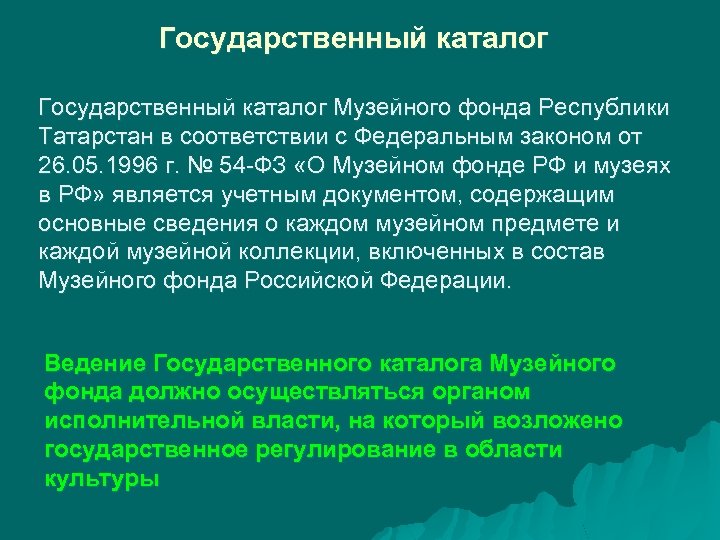 Государственный каталог

Государственный каталог Музейного фонда Республики Татарстан в соответствии с Федеральным законом от 26.05.1996 г. № 54-ФЗ «О Музейном фонде РФ и музеях в РФ» является учетным документом, содержащим основные сведения о каждом музейном предмете и каждой музейной коллекции, включенных в состав Музейного фонда Российской Федерации.

Ведение Государственного каталога Музейного фонда должно осуществляться органом исполнительной власти, на который возложено государственное регулирование в области культуры